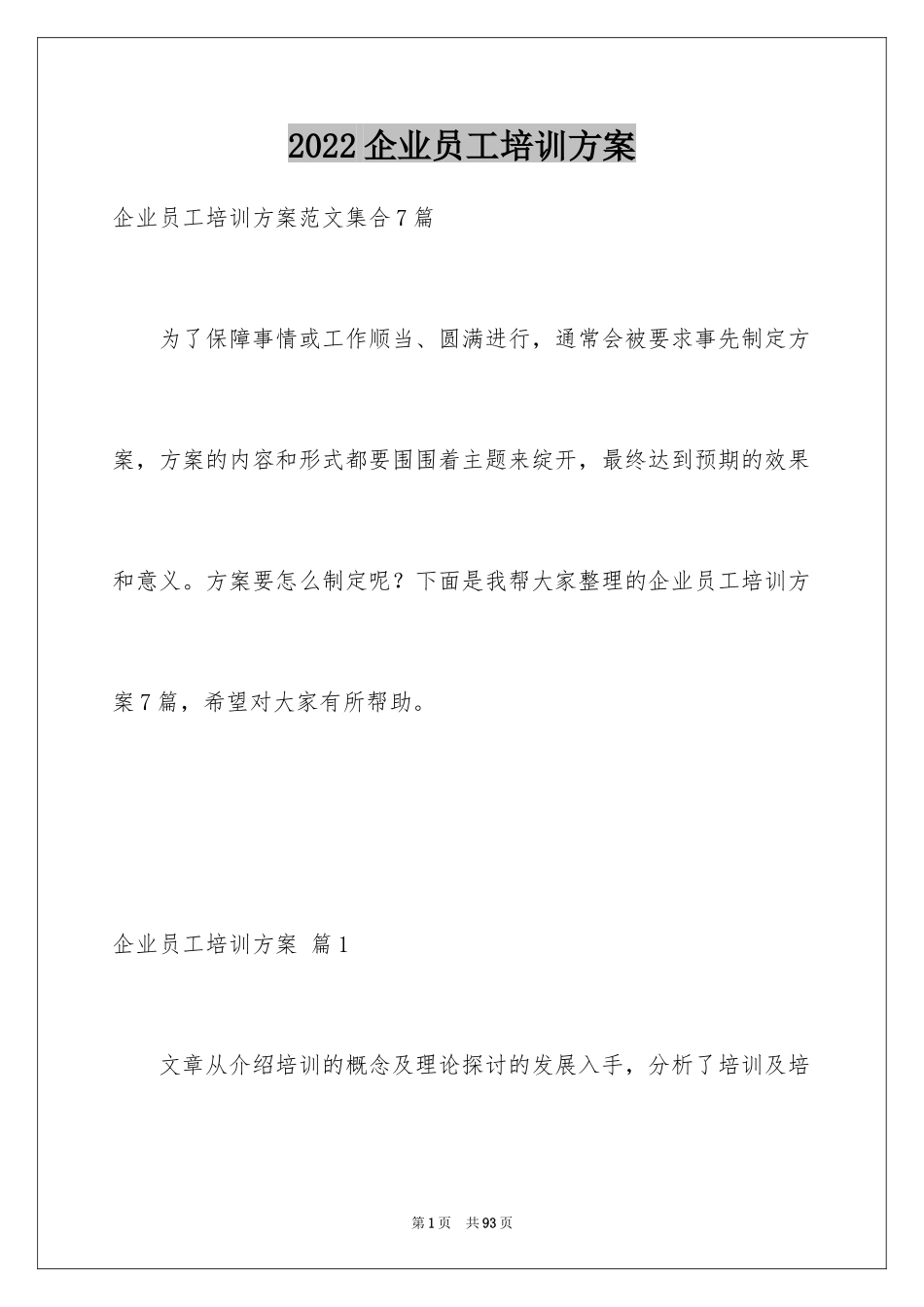 2022企业员工培训方案

企业员工培训方案范文集合7篇

为了保障事情或工作顺当、圆满进行，通常会被要求事先制定方案，方案的内容和形式都要围围着主题来绽开，最终达到预期的效果和意义。方案要怎么制定呢？下面是我帮大家整理的企业员工培训方案7篇，希望对大家有所帮助。

企业员工培训方案 篇1

文章从介绍培训的概念及理论探讨的发展入手，分析了培训及培

第1页 共93页